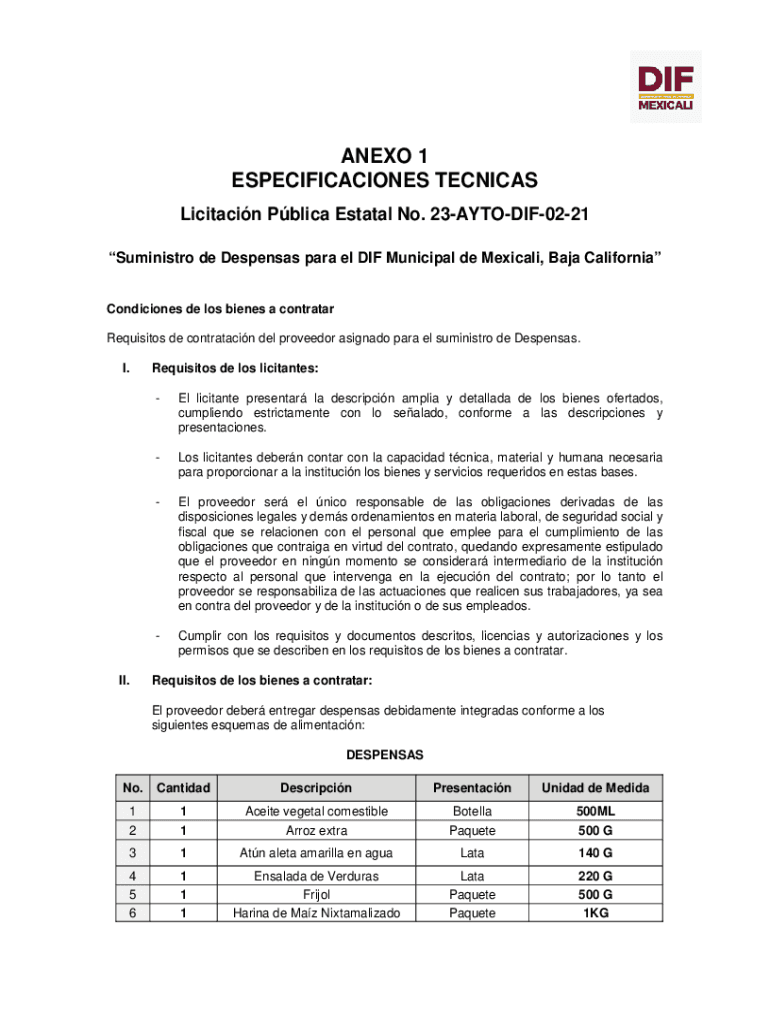 DIF
MEXICALI

ANEXO 1
ESPECIFICACIONES TECNICAS

Licitación Pública Estatal No. 23-AYTO-DIF-02-21

“Suministro de Despensas para el DIF Municipal de Mexicali, Baja California”

Condiciones de los bienes a contratar

Requisitos de contratación del proveedor asignado para el suministro de Despensas.

I. Requisitos de los licitantes:

- El licitante presentará la descripción amplia y detallada de los bienes ofertados, cumpliendo estrictamente con lo señalado, conforme a las descripciones y presentaciones.

- Los licitantes deberán contar con la capacidad técnica, material y humana necesaria para proporcionar a la institución los bienes y servicios requeridos en estas bases.

- El proveedor será el único responsable de las obligaciones derivadas de las disposiciones legales y demás ordenamientos en materia laboral, de seguridad social y fiscal que se relacionen con el personal que emplee para el cumplimiento de las obligaciones que contraiga en virtud del contrato, quedando expresamente estipulado que el proveedor en ningún momento se considerará intermediario de la institución respecto al personal que intervenga en la ejecución del contrato; por lo tanto el proveedor se responsabiliza de las actuaciones que realicen sus trabajadores, ya sea en contra del proveedor y de la institución o de sus empleados.

- Cumplir con los requisitos y documentos descritos, licencias y autorizaciones y los permisos que se describen en los requisitos de los bienes a contratar.

II. Requisitos de los bienes a contratar:

El proveedor deberá entregar despensas debidamente integradas conforme a los siguientes esquemas de alimentación:

DESPENSAS

| No. | Cantidad | Descripción | Presentación | Unidad de Medida |
|---|---|---|---|---|
| 1 | 1 | Aceite vegetal comestible | Botella | 500ML |
| 2 | 1 | Arroz extra | Paquete | 500 G |
| 3 | 1 | Atún aleta amarilla en agua | Lata | 140 G |
| 4 | 1 | Ensalada de Verduras | Lata | 220 G |
| 5 | 1 | Frijol | Paquete | 500 G |
| 6 | 1 | Harina de Maíz Nixtamalizado | Paquete | 1KG |